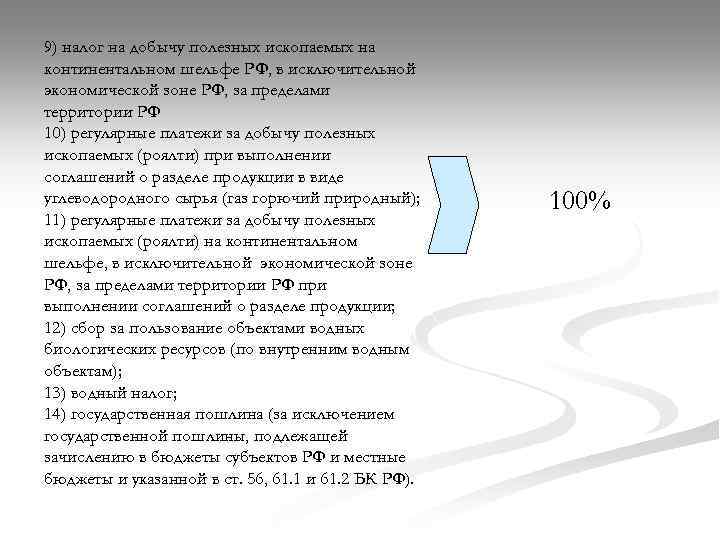 9) налог на добычу полезных ископаемых на континентальном шельфе РФ, в исключительной экономической зоне РФ, за пределами территории РФ
10) регулярные платежи за добычу полезных ископаемых (роялти) при выполнении соглашений о разделе продукции в виде углеводородного сырья (газ горючий природный);
11) регулярные платежи за добычу полезных ископаемых (роялти) на континентальном шельфе, в исключительной экономической зоне РФ, за пределами территории РФ при выполнении соглашений о разделе продукции;
12) сбор за пользование объектами водных биологических ресурсов (по внутренним водным объектам);
13) водный налог;
14) государственная пошлина (за исключением государственной пошлины, подлежащей зачислению в бюджеты субъектов РФ и местные бюджеты и указанной в ст. 56, 61.1 и 61.2 БК РФ).

100%